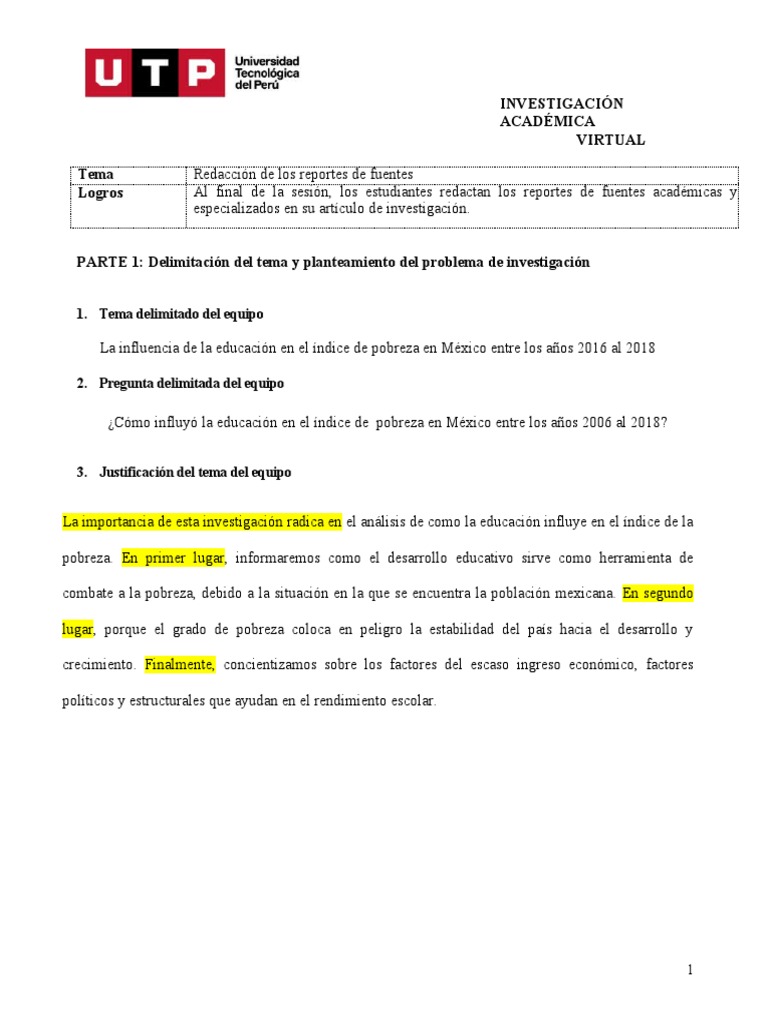 UTP Universidad Tecnológica del Perú

INVESTIGACIÓN ACADÉMICA VIRTUAL

| Tema | Redacción de los reportes de fuentes |
|---|---|
| Logros | Al final de la sesión, los estudiantes redactan los reportes de fuentes académicas y especializados en su artículo de investigación. |

PARTE 1: Delimitación del tema y planteamiento del problema de investigación

1. Tema delimitado del equipo

La influencia de la educación en el índice de pobreza en México entre los años 2016 al 2018

2. Pregunta delimitada del equipo

¿Cómo influyó la educación en el índice de pobreza en México entre los años 2006 al 2018?

3. Justificación del tema del equipo

La importancia de esta investigación radica en el análisis de como la educación influye en el índice de la pobreza. En primer lugar, informaremos como el desarrollo educativo sirve como herramienta de combate a la pobreza, debido a la situación en la que se encuentra la población mexicana. En segundo lugar, porque el grado de pobreza coloca en peligro la estabilidad del país hacia el desarrollo y crecimiento. Finalmente, concientizamos sobre los factores del escaso ingreso económico, factores políticos y estructurales que ayudan en el rendimiento escolar.

1